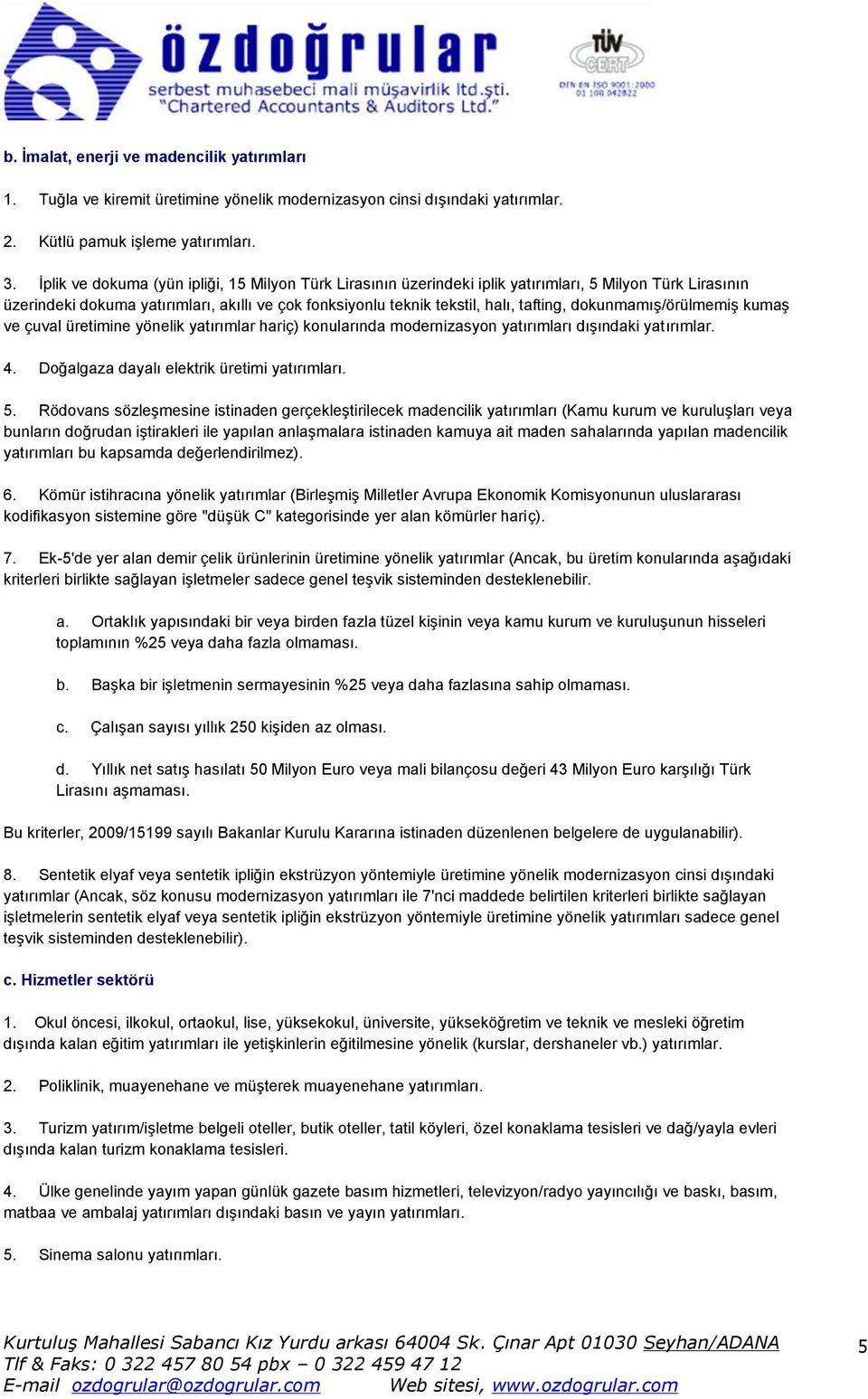 özdoğrular
serbest muhasebeci mali müşavirlik ltd.şti.
"Chartered Accountants & Auditors Ltd."

TÜV CERT
DIN EN ISO 9001:2000
01 100 042822

b. İmalat, enerji ve madencilik yatırımları

1. Tuğla ve kiremit üretimine yönelik modernizasyon cinsi dışındaki yatırımlar.

2. Kütlü pamuk işleme yatırımları.

3. İplik ve dokuma (yün ipliği, 15 Milyon Türk Lirasının üzerindeki iplik yatırımları, 5 Milyon Türk Lirasının üzerindeki dokuma yatırımları, akıllı ve çok fonksiyonlu teknik tekstil, halı, tafting, dokunmamış/örülmemiş kumaş ve çuval üretimine yönelik yatırımlar hariç) konularında modernizasyon yatırımları dışındaki yatırımlar.

4. Doğalgaza dayalı elektrik üretimi yatırımları.

5. Rödovans sözleşmesine istinaden gerçekleştirilecek madencilik yatırımları (Kamu kurum ve kuruluşları veya bunların doğrudan iştirakleri ile yapılan anlaşmalara istinaden kamuya ait maden sahalarında yapılan madencilik yatırımları bu kapsamda değerlendirilmez).

6. Kömür istihracına yönelik yatırımlar (Birleşmiş Milletler Avrupa Ekonomik Komisyonunun uluslararası kodifikasyon sistemine göre "düşük C" kategorisinde yer alan kömürler hariç).

7. Ek-5'de yer alan demir çelik ürünlerinin üretimine yönelik yatırımlar (Ancak, bu üretim konularında aşağıdaki kriterleri birlikte sağlayan işletmeler sadece genel teşvik sisteminden desteklenebilir.

a. Ortaklık yapısındaki bir veya birden fazla tüzel kişinin veya kamu kurum ve kuruluşunun hisseleri toplamının %25 veya daha fazla olmaması.

b. Başka bir işletmenin sermayesinin %25 veya daha fazlasına sahip olmaması.

c. Çalışan sayısı yıllık 250 kişiden az olması.

d. Yıllık net satış hasılatı 50 Milyon Euro veya mali bilançosu değeri 43 Milyon Euro karşılığı Türk Lirasını aşmaması.

Bu kriterler, 2009/15199 sayılı Bakanlar Kurulu Kararına istinaden düzenlenen belgelere de uygulanabilir).

8. Sentetik elyaf veya sentetik ipliğin ekstrüzyon yöntemiyle üretimine yönelik modernizasyon cinsi dışındaki yatırımlar (Ancak, söz konusu modernizasyon yatırımları ile 7'nci maddede belirtilen kriterleri birlikte sağlayan işletmelerin sentetik elyaf veya sentetik ipliğin ekstrüzyon yöntemiyle üretimine yönelik yatırımları sadece genel teşvik sisteminden desteklenebilir).

c. Hizmetler sektörü

1. Okul öncesi, ilkokul, ortaokul, lise, yüksekokul, üniversite, yükseköğretim ve teknik ve mesleki öğretim dışında kalan eğitim yatırımları ile yetişkinlerin eğitilmesine yönelik (kurslar, dershaneler vb.) yatırımlar.

2. Poliklinik, muayenehane ve müşterek muayenehane yatırımları.

3. Turizm yatırım/işletme belgeli oteller, butik oteller, tatil köyleri, özel konaklama tesisleri ve dağ/yayla evleri dışında kalan turizm konaklama tesisleri.

4. Ülke genelinde yayım yapan günlük gazete basım hizmetleri, televizyon/radyo yayıncılığı ve baskı, basım, matbaa ve ambalaj yatırımları dışındaki basın ve yayın yatırımları.

5. Sinema salonu yatırımları.

Kurtuluş Mahallesi Sabancı Kız Yurdu arkası 64004 Sk. Çınar Apt 01030 Seyhan/ADANA
Tlf & Faks: 0 322 457 80 54 pbx – 0 322 459 47 12
E-mail ozdogrular@ozdogrular.com Web sitesi, www.ozdogrular.com

5